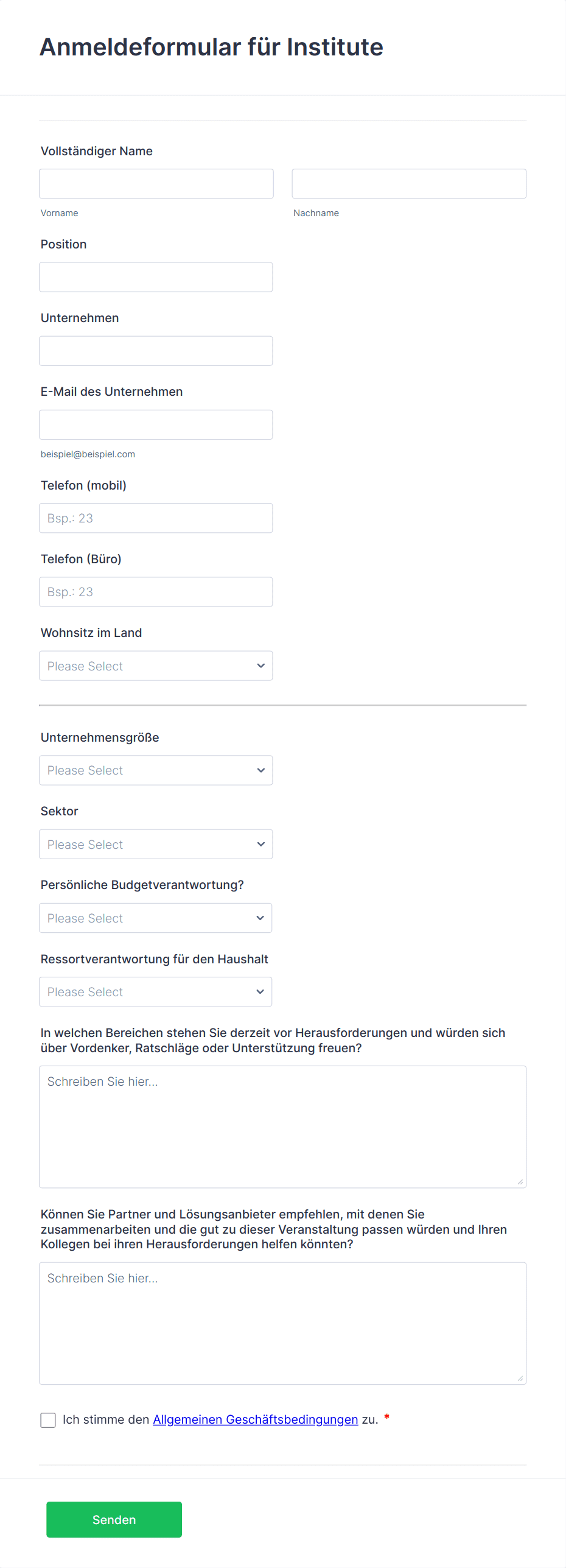 Anmeldeformular für Institute

Vollständiger Name

Vorname

Nachname

Position

Unternehmen

E-Mail des Unternehmen

beispiel@beispiel.com

Telefon (mobil)

Bsp.: 23

Telefon (Büro)

Bsp.: 23

Wohnsitz im Land

Please Select

Unternehmensgröße

Please Select

Sektor

Please Select

Persönliche Budgetverantwortung?

Please Select

Ressortverantwortung für den Haushalt

Please Select

In welchen Bereichen stehen Sie derzeit vor Herausforderungen und würden sich über Vordenker, Ratschläge oder Unterstützung freuen?

Schreiben Sie hier...

Können Sie Partner und Lösungsanbieter empfehlen, mit denen Sie zusammenarbeiten und die gut zu dieser Veranstaltung passen würden und Ihren Kollegen bei ihren Herausforderungen helfen könnten?

Schreiben Sie hier...

Ich stimme den Allgemeinen Geschäftsbedingungen zu. *

Senden